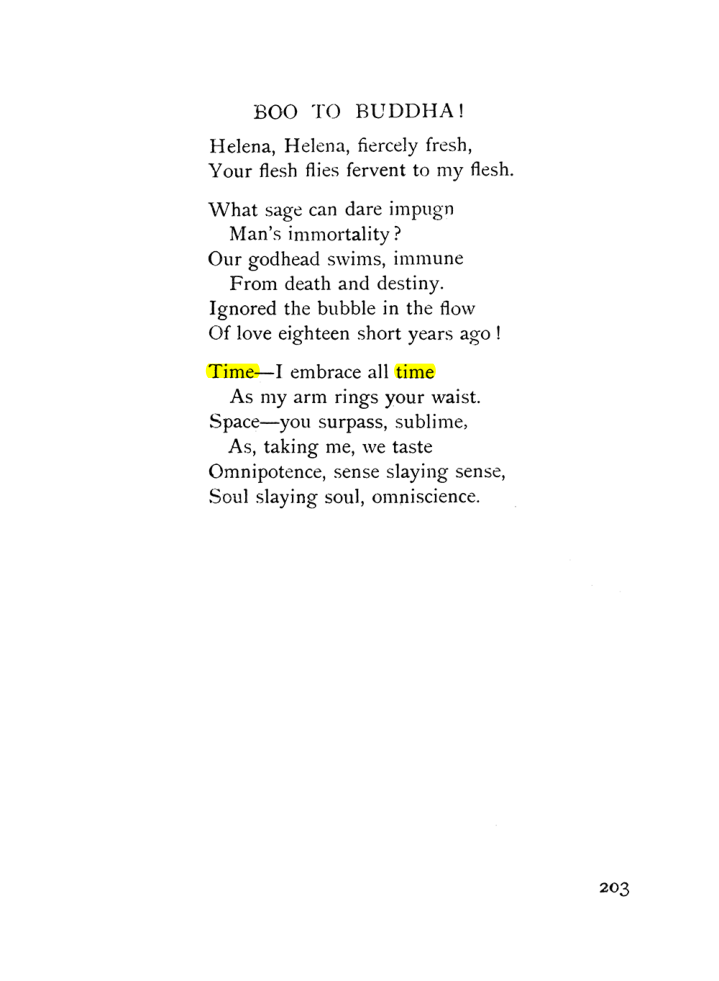 BOO TO BUDDHA!

Helena, Helena, fiercely fresh,
Your flesh flies fervent to my flesh.

What sage can dare impugn
Man's immortality?
Our godhead swims, immune
From death and destiny.
Ignored the bubble in the flow
Of love eighteen short years ago!

Time—I embrace all time
As my arm rings your waist.
Space—you surpass, sublime,
As, taking me, we taste
Omnipotence, sense slaying sense,
Soul slaying soul, omniscience.

203